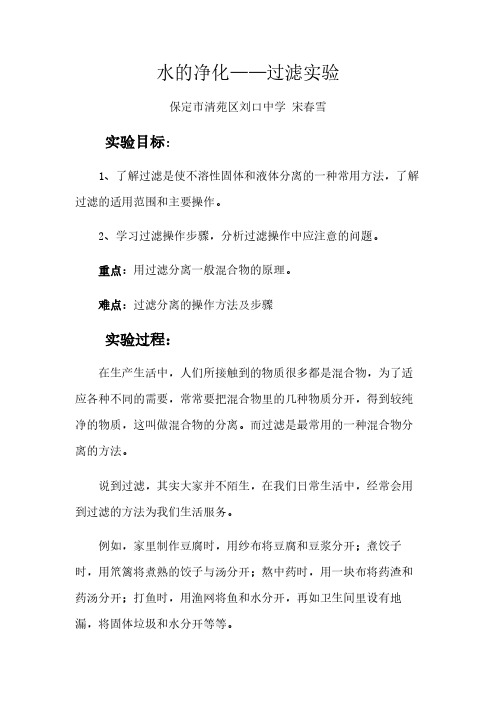 水的净化——过滤实验

保定市清苑区刘口中学 宋春雪

实验目标：

1、了解过滤是使不溶性固体和液体分离的一种常用方法，了解过滤的适用范围和主要操作。

2、学习过滤操作步骤，分析过滤操作中应注意的问题。

重点：用过滤分离一般混合物的原理。

难点：过滤分离的操作方法及步骤

实验过程：

在生产生活中，人们所接触到的物质很多都是混合物，为了适应各种不同的需要，常常要把混合物里的几种物质分开，得到较纯净的物质，这叫做混合物的分离。而过滤是最常用的一种混合物分离的方法。

说到过滤，其实大家并不陌生，在我们日常生活中，经常会用到过滤的方法为我们生活服务。

例如，家里制作豆腐时，用纱布将豆腐和豆浆分开；煮饺子时，用笊篱将煮熟的饺子与汤分开；熬中药时，用一块布将药渣和药汤分开；打鱼时，用渔网将鱼和水分开，再如卫生间里设有地漏，将固体垃圾和水分开等等。